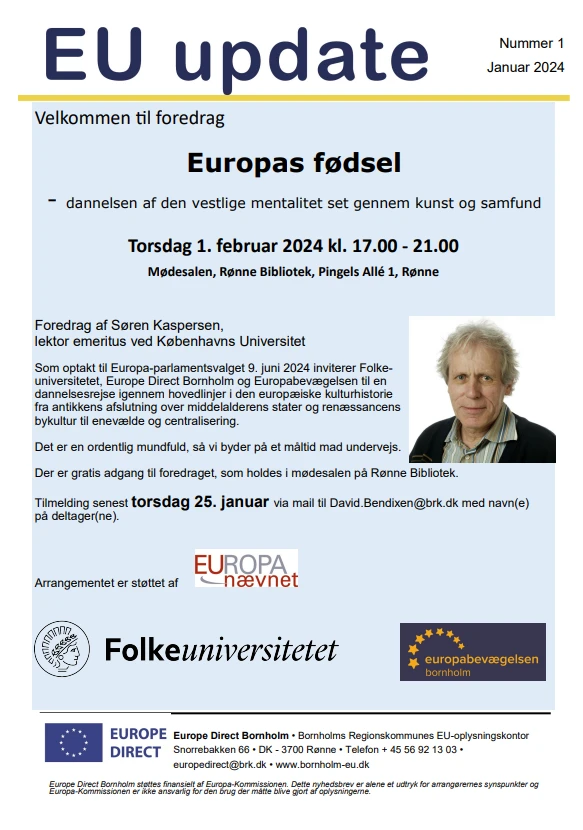 EU update

Nummer 1
Januar 2024

Velkommen til foredrag

Europas fødsel

- dannelsen af den vestlige mentalitet set gennem kunst og samfund

Torsdag 1. februar 2024 kl. 17.00 - 21.00

Mødesalen, Rønne Bibliotek, Pingels Allé 1, Rønne

Foredrag af Søren Kaspersen, lektor emeritus ved Københavns Universitet

Som optakt til Europa-parlamentsvalget 9. juni 2024 inviterer Folkeuniversitetet, Europe Direct Bornholm og Europabevægelsen til en dannelsesrejse igennem hovedlinjer i den europæiske kulturhistorie fra antikkens afslutning over middelalderens stater og renæssancens bykultur til enevælde og centralisering.

Det er en ordentlig mundfuld, så vi byder på et måltid mad undervejs.

Der er gratis adgang til foredraget, som holdes i mødesalen på Rønne Bibliotek.

Tilmelding senest torsdag 25. januar via mail til David.Bendixen@brk.dk med navn(e) på deltager(ne).

Arrangementet er støttet af

EUROPA nævnet

Folkeuniversitetet

europabevægelsen bornholm

EUROPE DIRECT

Europe Direct Bornholm • Bornholms Regionskommunes EU-oplysningskontor
Snorrebakken 66 • DK - 3700 Rønne • Telefon + 45 56 92 13 03 •
europedirect@brk.dk • www.bornholm-eu.dk

Europe Direct Bornholm støttes finansielt af Europa-Kommissionen. Dette nyhedsbrev er alene et udtryk for arrangørernes synspunkter og Europa-Kommissionen er ikke ansvarlig for den brug der måtte blive gjort af oplysningerne.